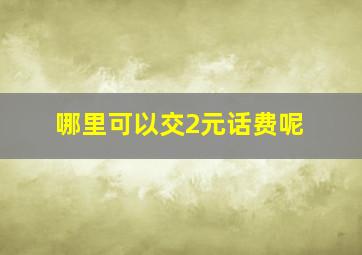 哪里可以交2元话费呢